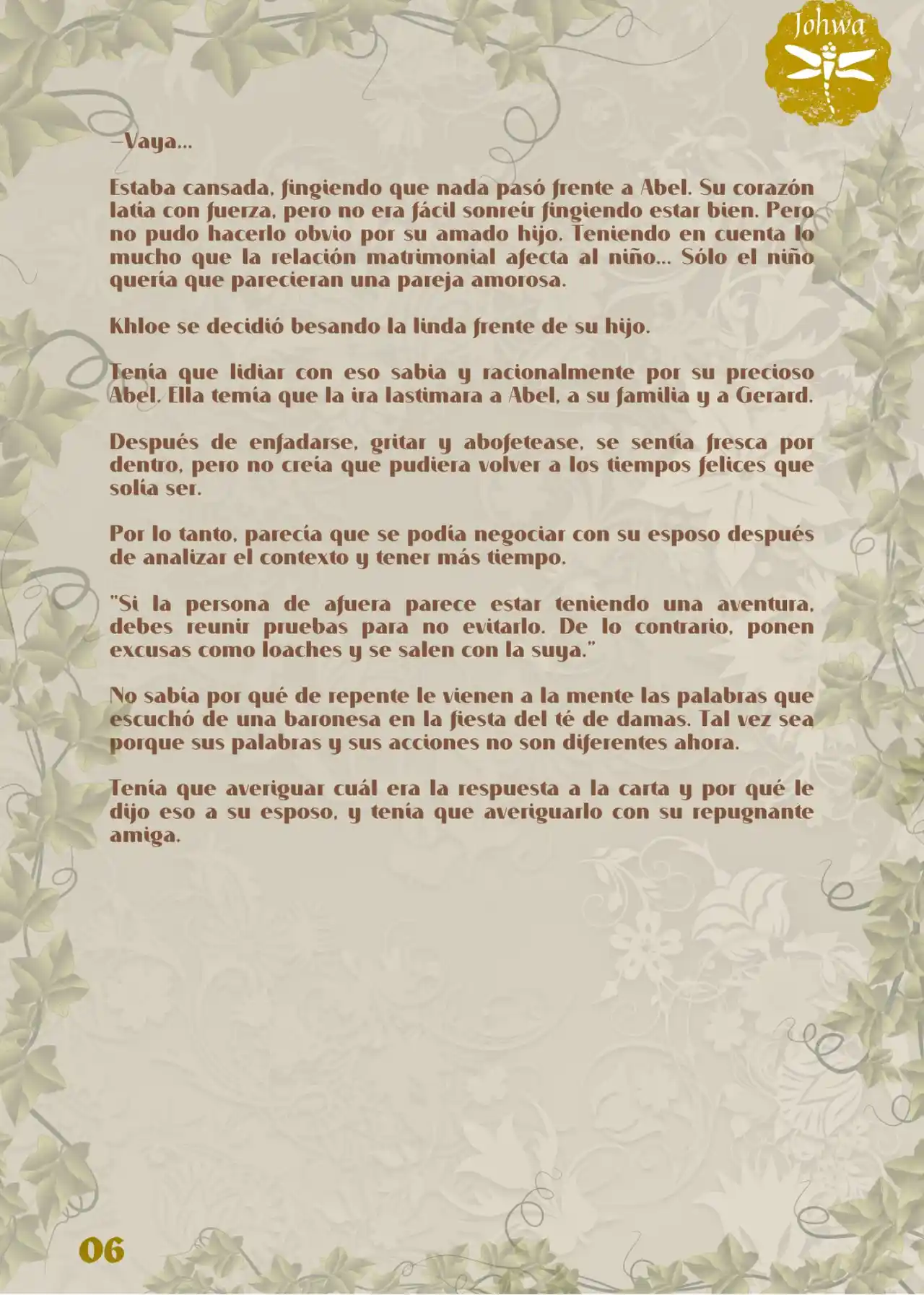 Johwa

—Vaya...

Estaba cansada, fingiendo que nada pasó frente a Abel. Su corazón latía con fuerza, pero no era fácil sonreír fingiendo estar bien. Pero no pudo hacerlo obvio por su amado hijo. Teniendo en cuenta lo mucho que la relación matrimonial afecta al niño... Sólo el niño quería que parecieran una pareja amorosa.

Khloe se decidió besando la linda frente de su hijo.

Tenía que lidiar con eso sabia y racionalmente por su precioso Abel. Ella temía que la ira lastimara a Abel, a su familia y a Gerard.

Después de enfadarse, gritar y abofetease, se sentía fresca por dentro, pero no creía que pudiera volver a los tiempos felices que solía ser.

Por lo tanto, parecía que se podía negociar con su esposo después de analizar el contexto y tener más tiempo.

"Si la persona de afuera parece estar teniendo una aventura, debes reunir pruebas para no evitarlo. De lo contrario, ponen excusas como loaches y se salen con la suya."

No sabía por qué de repente le vienen a la mente las palabras que escuchó de una baronesa en la fiesta del té de damas. Tal vez sea porque sus palabras y sus acciones no son diferentes ahora.

Tenía que averiguar cuál era la respuesta a la carta y por qué le dijo eso a su esposo, y tenía que averiguarlo con su repugnante amiga.

06